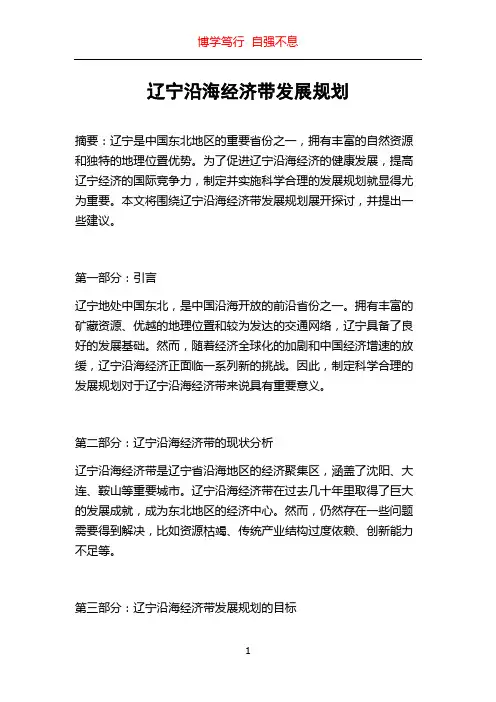 博学笃行 自强不息

辽宁沿海经济带发展规划

摘要：辽宁是中国东北地区的重要省份之一，拥有丰富的自然资源和独特的地理位置优势。为了促进辽宁沿海经济的健康发展，提高辽宁经济的国际竞争力，制定并实施科学合理的发展规划就显得尤为重要。本文将围绕辽宁沿海经济带发展规划展开探讨，并提出一些建议。

第一部分：引言

辽宁地处中国东北，是中国沿海开放的前沿省份之一。拥有丰富的矿藏资源、优越的地理位置和较为发达的交通网络，辽宁具备了良好的发展基础。然而，随着经济全球化的加剧和中国经济增速的放缓，辽宁沿海经济正面临一系列新的挑战。因此，制定科学合理的发展规划对于辽宁沿海经济带来说具有重要意义。

第二部分：辽宁沿海经济带的现状分析

辽宁沿海经济带是辽宁省沿海地区的经济聚集区，涵盖了沈阳、大连、鞍山等重要城市。辽宁沿海经济带在过去几十年里取得了巨大的发展成就，成为东北地区的经济中心。然而，仍然存在一些问题需要得到解决，比如资源枯竭、传统产业结构过度依赖、创新能力不足等。

第三部分：辽宁沿海经济带发展规划的目标

1